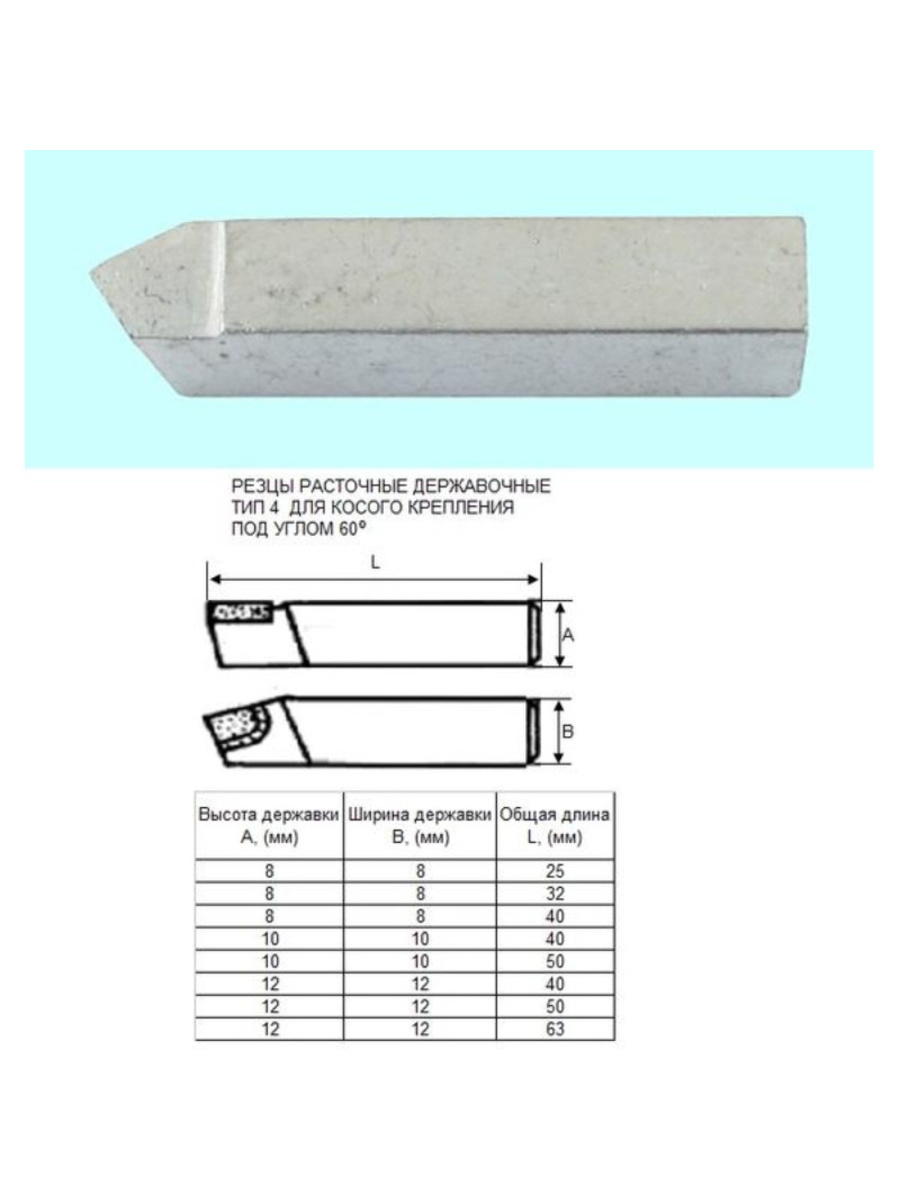 РЕЗЦЫ РАСТОЧНЫЕ ДЕРЖАВОЧНЫЕ
ТИП 4 ДЛЯ КОСОГО КРЕПЛЕНИЯ
ПОД УГЛОМ 60°

L

A

B

| Высота державки A, (мм) | Ширина державки B, (мм) | Общая длина L, (мм) |
|---|---|---|
| 8 | 8 | 25 |
| 8 | 8 | 32 |
| 8 | 8 | 40 |
| 10 | 10 | 40 |
| 10 | 10 | 50 |
| 12 | 12 | 40 |
| 12 | 12 | 50 |
| 12 | 12 | 63 |